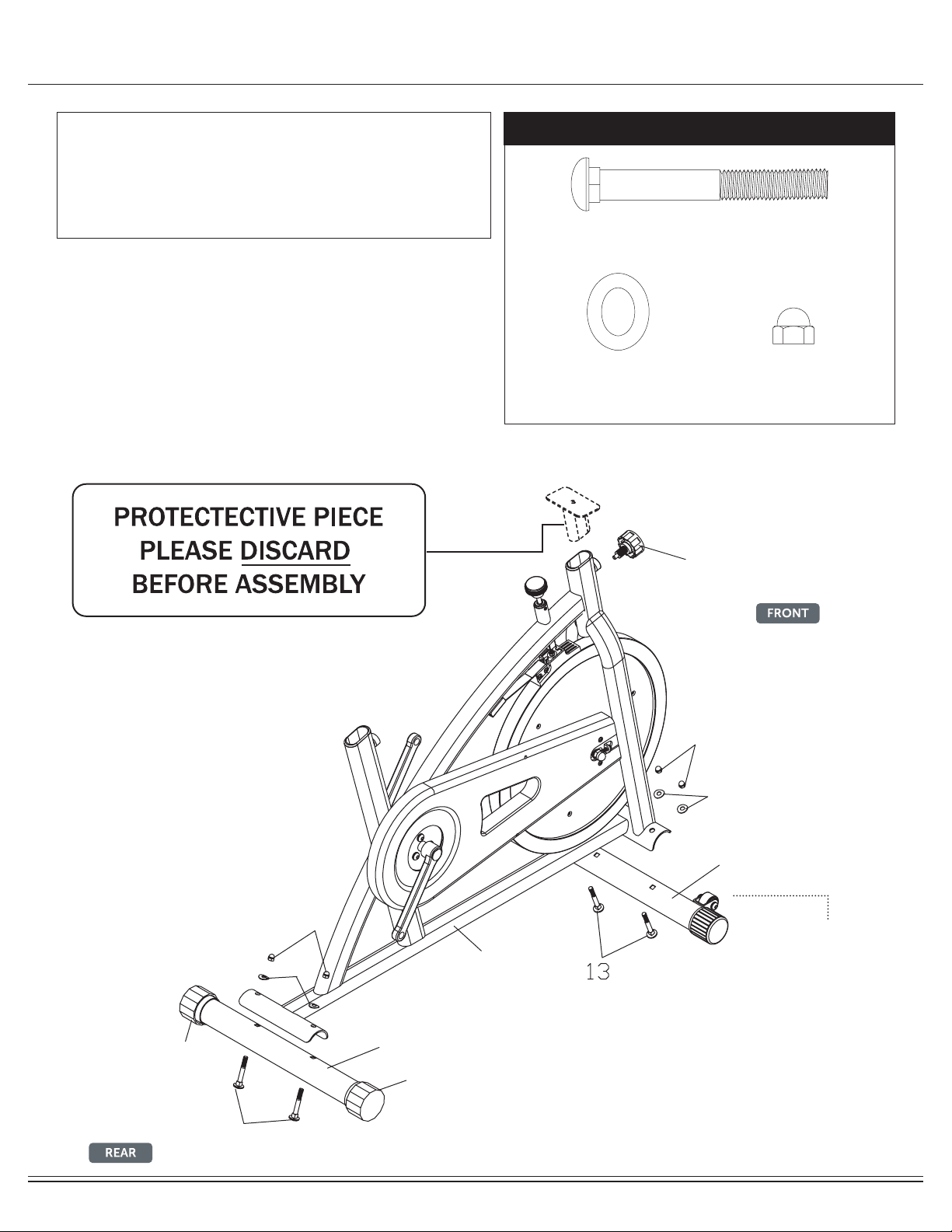 PROTECTECTIVE PIECE PLEASE DISCARD BEFORE ASSEMBLY

FRONT

13

REAR